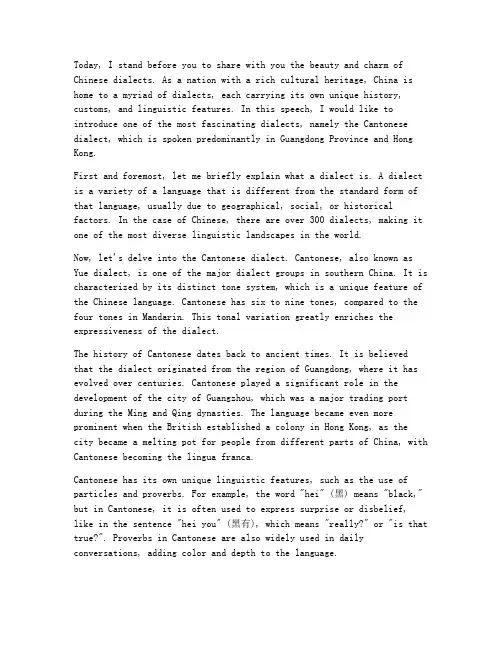 Today, I stand before you to share with you the beauty and charm of Chinese dialects. As a nation with a rich cultural heritage, China is home to a myriad of dialects, each carrying its own unique history, customs, and linguistic features. In this speech, I would like to introduce one of the most fascinating dialects, namely the Cantonese dialect, which is spoken predominantly in Guangdong Province and Hong Kong.

First and foremost, let me briefly explain what a dialect is. A dialect is a variety of a language that is different from the standard form of that language, usually due to geographical, social, or historical factors. In the case of Chinese, there are over 300 dialects, making it one of the most diverse linguistic landscapes in the world.

Now, let's delve into the Cantonese dialect. Cantonese, also known as Yue dialect, is one of the major dialect groups in southern China. It is characterized by its distinct tone system, which is a unique feature of the Chinese language. Cantonese has six to nine tones, compared to the four tones in Mandarin. This tonal variation greatly enriches the expressiveness of the dialect.

The history of Cantonese dates back to ancient times. It is believed that the dialect originated from the region of Guangdong, where it has evolved over centuries. Cantonese played a significant role in the development of the city of Guangzhou, which was a major trading port during the Ming and Qing dynasties. The language became even more prominent when the British established a colony in Hong Kong, as the city became a melting pot for people from different parts of China, with Cantonese becoming the lingua franca.

Cantonese has its own unique linguistic features, such as the use of particles and proverbs. For example, the word "hei" (黑) means "black," but in Cantonese, it is often used to express surprise or disbelief, like in the sentence "hei you" (黑有), which means "really?" or "is that true?". Proverbs in Cantonese are also widely used in daily conversations, adding color and depth to the language.